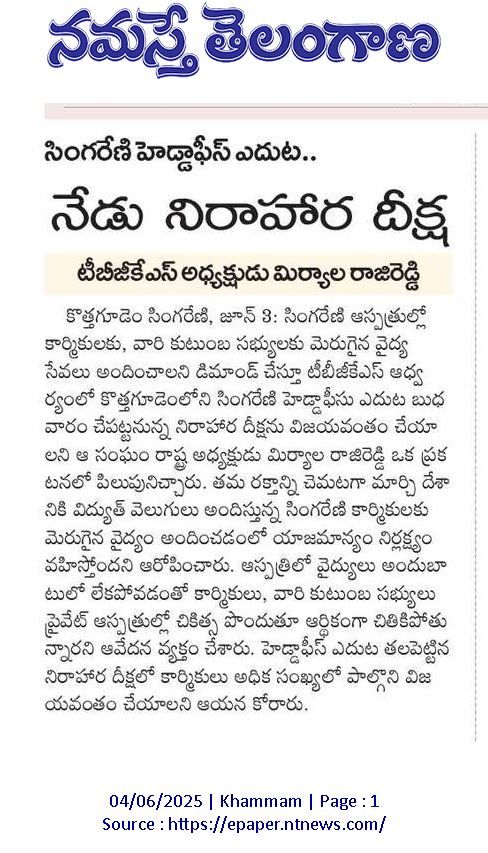 నమస్తే తెలంగాణ

సింగరేణి హెడ్డాఫీస్ ఎదుట..

నేడు నిరాహార దీక్ష

టీబీజీకేఎస్ అధ్యక్షుడు మిర్యాల రాజిరెడ్డి

కొత్తగూడెం సింగరేణి, జూన్ 3: సింగరేణి ఆస్పత్రుల్లో కార్మికులకు, వారి కుటుంబ సభ్యులకు మెరుగైన వైద్య సేవలు అందించాలని డిమాండ్ చేస్తూ టీబీజీకేఎస్ ఆధ్వర్యంలో కొత్తగూడెంలోని సింగరేణి హెడ్డాఫీసు ఎదుట బుధవారం చేపట్టనున్న నిరాహార దీక్షను విజయవంతం చేయాలని ఆ సంఘం రాష్ట్ర అధ్యక్షుడు మిర్యాల రాజిరెడ్డి ఒక ప్రకటనలో పిలుపునిచ్చారు. తమ రక్తాన్ని చెమటగా మార్చి దేశానికి విద్యుత్ వెలుగులు అందిస్తున్న సింగరేణి కార్మికులకు మెరుగైన వైద్యం అందించడంలో యాజమాన్యం నిర్లక్ష్యం వహిస్తోందని ఆరోపించారు. ఆస్పత్రిలో వైద్యులు అందుబాటులో లేకపోవడంతో కార్మికులు, వారి కుటుంబ సభ్యులు ప్రైవేట్ ఆస్పత్రుల్లో చికిత్స పొందుతూ ఆర్థికంగా చితికిపోతున్నారని ఆవేదన వ్యక్తం చేశారు. హెడ్డాఫీస్ ఎదుట తలపెట్టిన నిరాహార దీక్షలో కార్మికులు అధిక సంఖ్యలో పాల్గొని విజయవంతం చేయాలని ఆయన కోరారు.

04/06/2025 | Khammam | Page : 1
Source : https://epaper.ntnews.com/